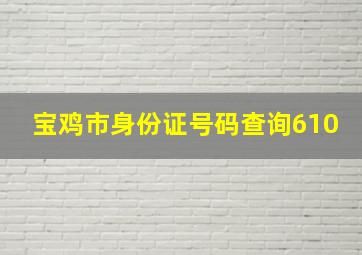 宝鸡市身份证号码查询610